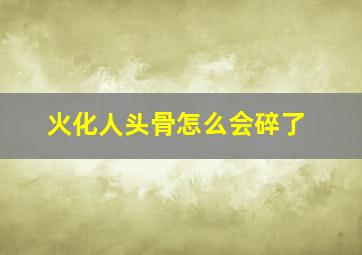 火化人头骨怎么会碎了